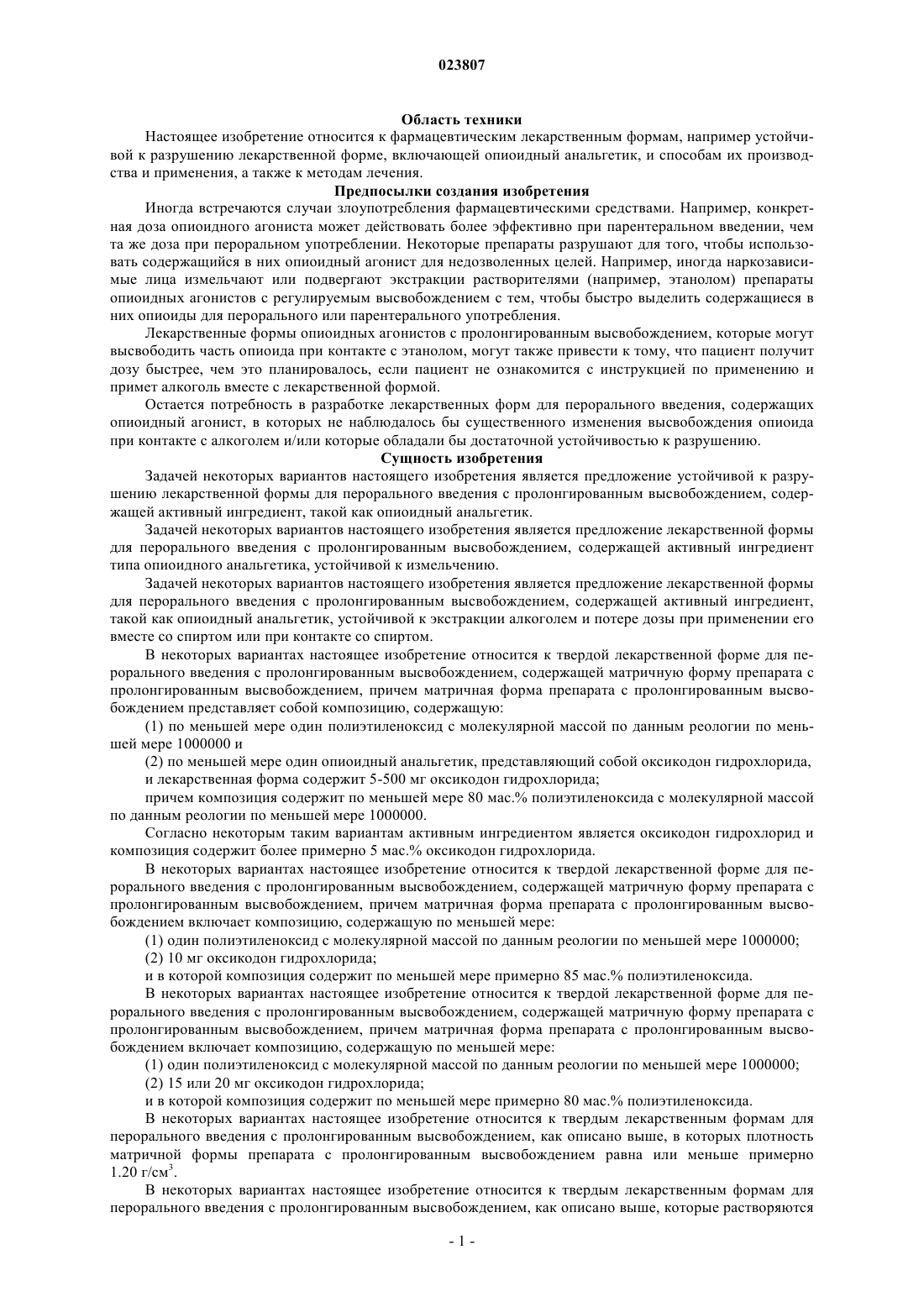 023807

Область техники

Настоящее изобретение относится к фармацевтическим лекарственным формам, например устойчивой к разрушению лекарственной форме, включающей опиоидный анальгетик, и способам их производства и применения, а также к методам лечения.

Предпосылки создания изобретения

Иногда встречаются случаи злоупотребления фармацевтическими средствами. Например, конкретная доза опиоидного агониста может действовать более эффективно при парентеральном введении, чем та же доза при пероральном употреблении. Некоторые препараты разрушают для того, чтобы использовать содержащийся в них опиоидный агонист для недозволенных целей. Например, иногда наркозависимые лица измельчают или подвергают экстракции растворителями (например, этанолом) препараты опиоидных агонистов с регулируемым высвобождением с тем, чтобы быстро выделить содержащиеся в них опиоиды для перорального или парентерального употребления.

Лекарственные формы опиоидных агонистов с пролонгированным высвобождением, которые могут высвободить часть опиоида при контакте с этанолом, могут также привести к тому, что пациент получит дозу быстрее, чем это планировалось, если пациент не ознакомится с инструкцией по применению и примет алкоголь вместе с лекарственной формой.

Остается потребность в разработке лекарственных форм для перорального введения, содержащих опиоидный агонист, в которых не наблюдалось бы существенного изменения высвобождения опиоида при контакте с алкоголем и/или которые обладали бы достаточной устойчивостью к разрушению.

Сущность изобретения

Задачей некоторых вариантов настоящего изобретения является предложение устойчивой к разрушению лекарственной формы для перорального введения с пролонгированным высвобождением, содержащей активный ингредиент, такой как опиоидный анальгетик.

Задачей некоторых вариантов настоящего изобретения является предложение лекарственной формы для перорального введения с пролонгированным высвобождением, содержащей активный ингредиент типа опиоидного анальгетика, устойчивой к измельчению.

Задачей некоторых вариантов настоящего изобретения является предложение лекарственной формы для перорального введения с пролонгированным высвобождением, содержащей активный ингредиент, такой как опиоидный анальгетик, устойчивой к экстракции алкоголем и потере дозы при применении его вместе со спиртом или при контакте со спиртом.

В некоторых вариантах настоящее изобретение относится к твердой лекарственной форме для перорального введения с пролонгированным высвобождением, содержащей матричную форму препарата с пролонгированным высвобождением, причем матричная форма препарата с пролонгированным высвобождением представляет собой композицию, содержащую:

(1) по меньшей мере один полиэтиленоксид с молекулярной массой по данным реологии по меньшей мере 1000000 и

(2) по меньшей мере один опиоидный анальгетик, представляющий собой оксикодон гидрохлорида, и лекарственная форма содержит 5-500 мг оксикодон гидрохлорида;

причем композиция содержит по меньшей мере 80 мас.% полиэтиленоксида с молекулярной массой по данным реологии по меньшей мере 1000000.

Согласно некоторым таким вариантам активным ингредиентом является оксикодон гидрохлорид и композиция содержит более примерно 5 мас.% оксикодон гидрохлорида.

В некоторых вариантах настоящее изобретение относится к твердой лекарственной форме для перорального введения с пролонгированным высвобождением, содержащей матричную форму препарата с пролонгированным высвобождением, причем матричная форма препарата с пролонгированным высвобождением включает композицию, содержащую по меньшей мере:

(1) один полиэтиленоксид с молекулярной массой по данным реологии по меньшей мере 1000000;

(2) 10 мг оксикодон гидрохлорида;

и в которой композиция содержит по меньшей мере примерно 85 мас.% полиэтиленоксида.

В некоторых вариантах настоящее изобретение относится к твердой лекарственной форме для перорального введения с пролонгированным высвобождением, содержащей матричную форму препарата с пролонгированным высвобождением, причем матричная форма препарата с пролонгированным высвобождением включает композицию, содержащую по меньшей мере:

(1) один полиэтиленоксид с молекулярной массой по данным реологии по меньшей мере 1000000;

(2) 15 или 20 мг оксикодон гидрохлорида;

и в которой композиция содержит по меньшей мере примерно 80 мас.% полиэтиленоксида.

В некоторых вариантах настоящее изобретение относится к твердым лекарственным формам для перорального введения с пролонгированным высвобождением, как описано выше, в которых плотность матричной формы препарата с пролонгированным высвобождением равна или меньше примерно 1.20 г/см$^3$.

В некоторых вариантах настоящее изобретение относится к твердым лекарственным формам для перорального введения с пролонгированным высвобождением, как описано выше, которые растворяются

- 1 -